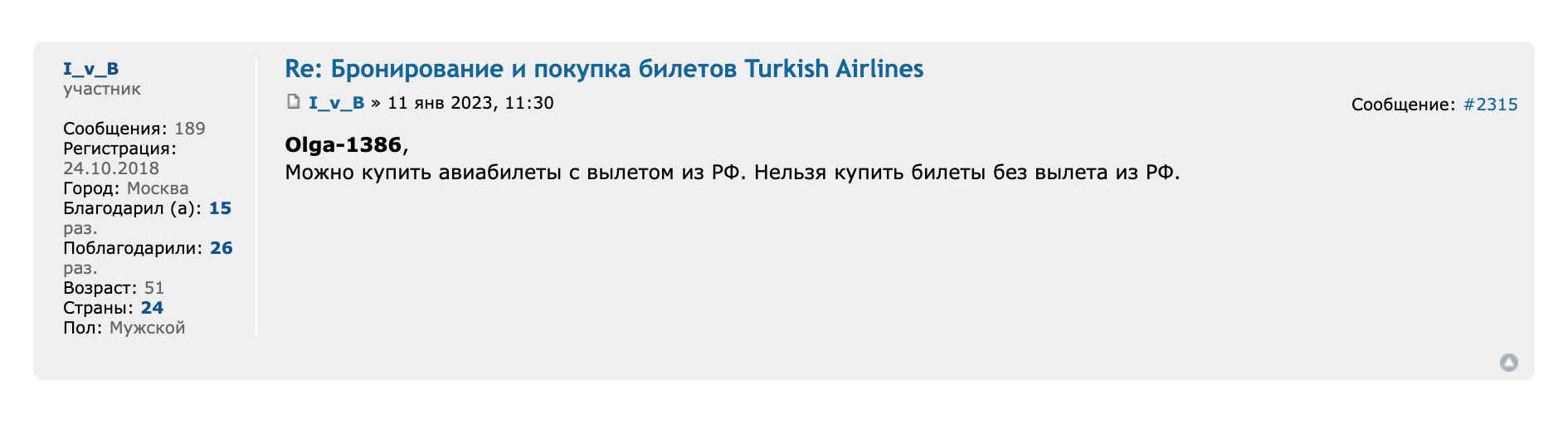 I_v_B
участник

Сообщения: 189
Регистрация: 24.10.2018
Город: Москва
Благодарил (а): 15 раз.
Поблагодарили: 26 раз.
Возраст: 51
Страны: 24
Пол: Мужской

Re: Бронирование и покупка билетов Turkish Airlines

I_v_B » 11 янв 2023, 11:30

Сообщение: #2315

Olga-1386,
Можно купить авиабилеты с вылетом из РФ. Нельзя купить билеты без вылета из РФ.